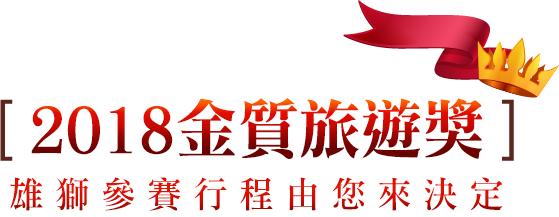 [ 2018金質旅遊獎 ]

雄獅參賽行程由您來決定